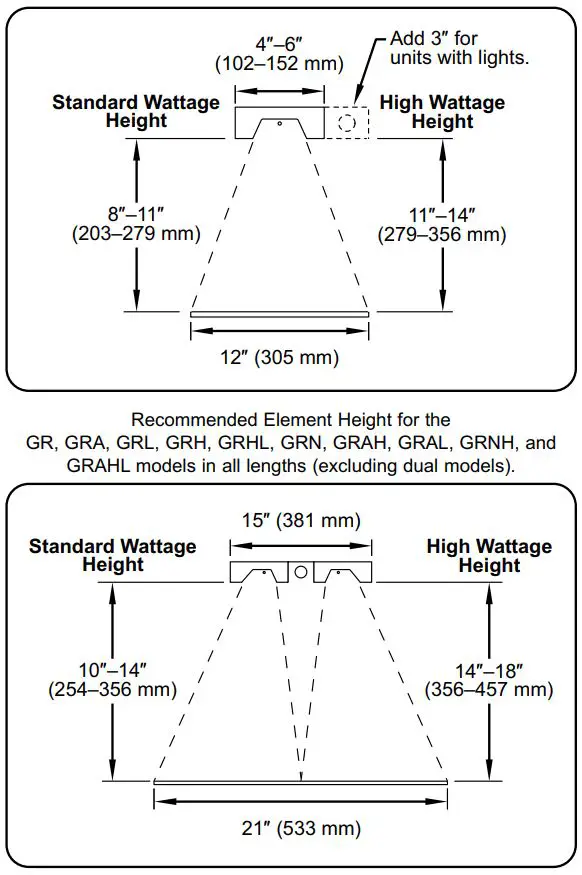 4″–6″
(102–152 mm)

Add 3″ for units with lights.

Standard Wattage Height

High Wattage Height

8″–11″
(203–279 mm)

11″–14″
(279–356 mm)

12″ (305 mm)

Recommended Element Height for the GR, GRA, GRL, GRH, GRHL, GRN, GRAH, GRAL, GRNH, and GRAHL models in all lengths (excluding dual models).

15″ (381 mm)

Standard Wattage Height

High Wattage Height

10″–14″
(254–356 mm)

14″–18″
(356–457 mm)

21″ (533 mm)